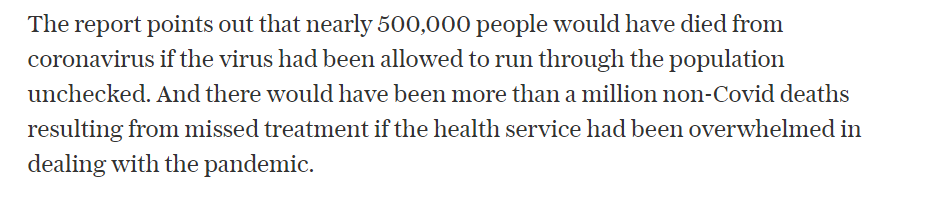 The report points out that nearly 500,000 people would have died from coronavirus if the virus had been allowed to run through the population unchecked. And there would have been more than a million non-Covid deaths resulting from missed treatment if the health service had been overwhelmed in dealing with the pandemic.